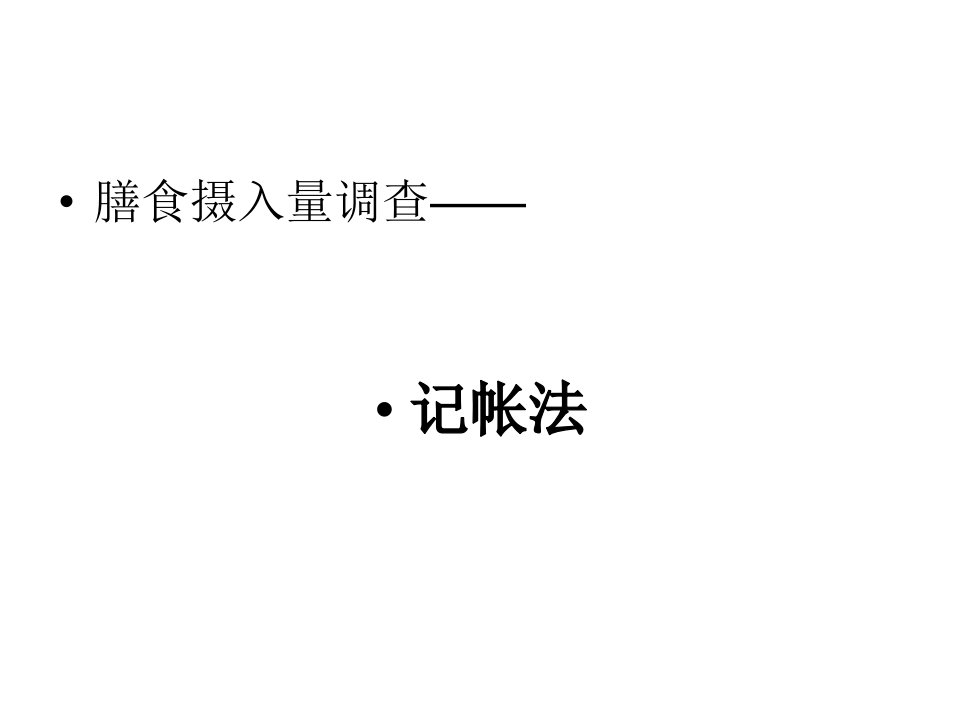 • 膳食摄入量调查——

• 记帐法